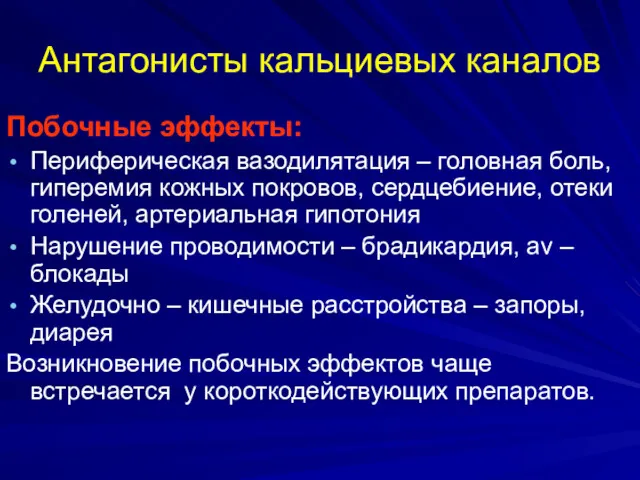 Антагонисты кальциевых каналов

Побочные эффекты:

• Периферическая вазодилятация – головная боль, гиперемия кожных покровов, сердцебиение, отеки голеней, артериальная гипотония
• Нарушение проводимости – брадикардия, av – блокады
• Желудочно – кишечные расстройства – запоры, диарея

Возникновение побочных эффектов чаще встречается у короткодействующих препаратов.